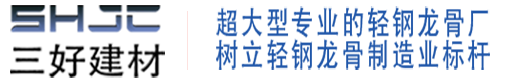 SHJC
三好建材

超大型专业的轻钢龙骨厂
树立轻钢龙骨制造业标杆